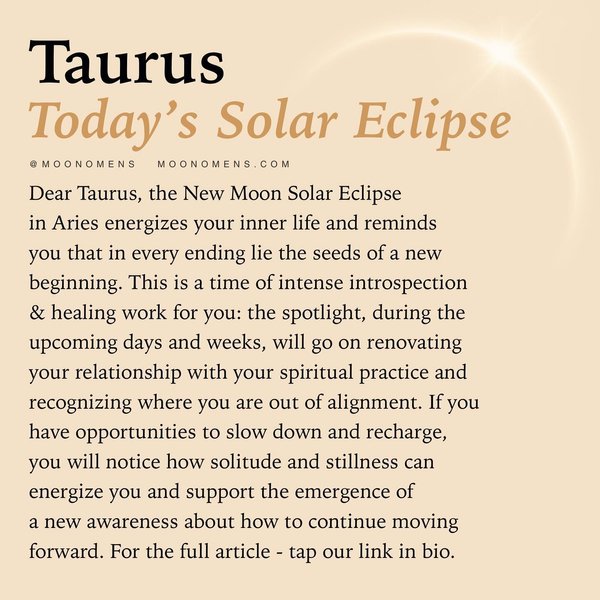 Taurus
Today's Solar Eclipse

@MOONOMENS MOONOMENS.COM

Dear Taurus, the New Moon Solar Eclipse in Aries energizes your inner life and reminds you that in every ending lie the seeds of a new beginning. This is a time of intense introspection & healing work for you: the spotlight, during the upcoming days and weeks, will go on renovating your relationship with your spiritual practice and recognizing where you are out of alignment. If you have opportunities to slow down and recharge, you will notice how solitude and stillness can energize you and support the emergence of a new awareness about how to continue moving forward. For the full article - tap our link in bio.